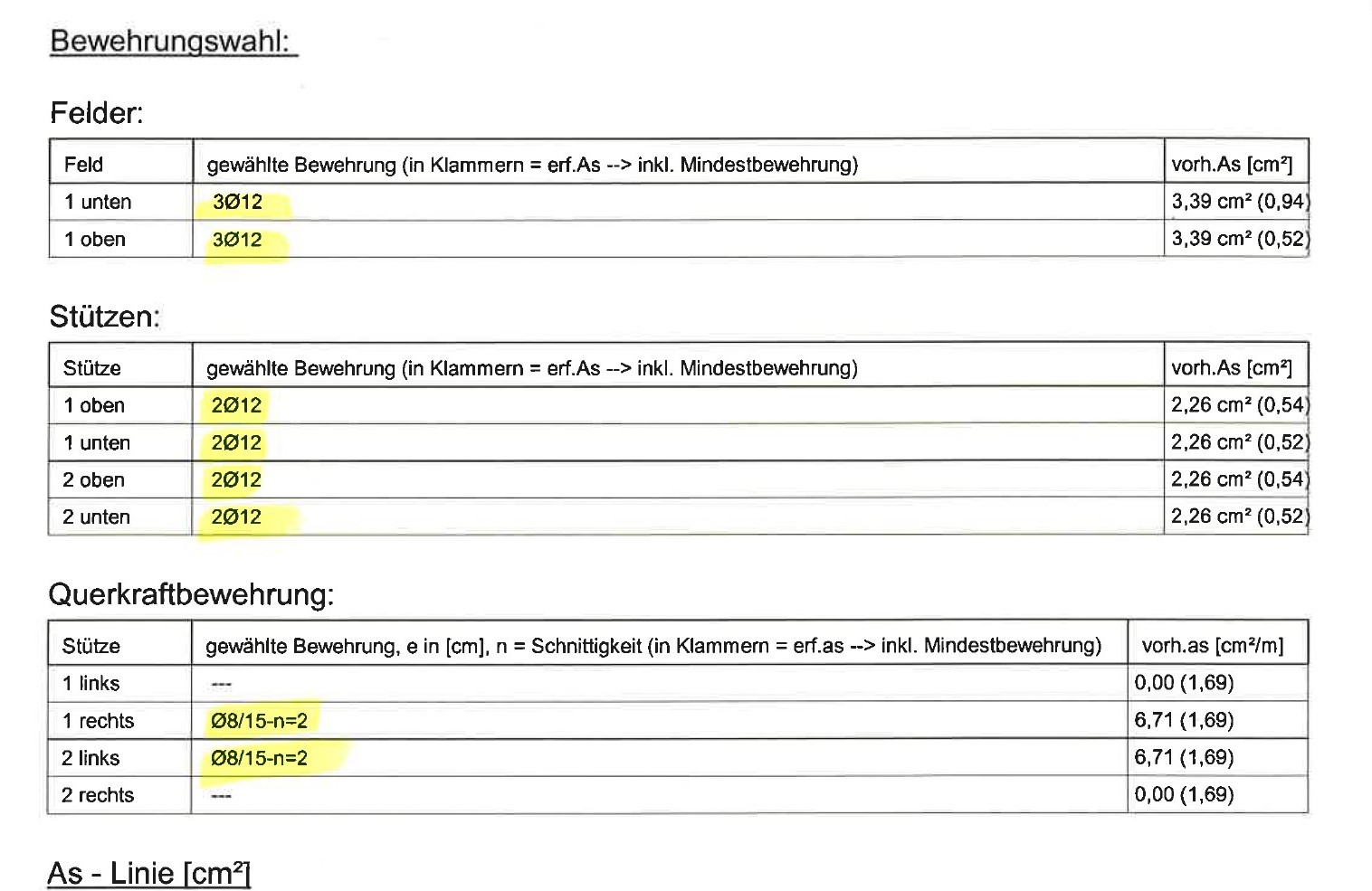 Bewehrungswahl:

Felder:

| Feld | gewählte Bewehrung (in Klammern = erf.As --> inkl. Mindestbewehrung) | vorh.As [cm²] |
|---|---|---|
| 1 unten | 3Ø12 | 3,39 cm² (0,94) |
| 1 oben | 3Ø12 | 3,39 cm² (0,52) |

Stützen:

| Stütze | gewählte Bewehrung (in Klammern = erf.As --> inkl. Mindestbewehrung) | vorh.As [cm²] |
|---|---|---|
| 1 oben | 2Ø12 | 2,26 cm² (0,54) |
| 1 unten | 2Ø12 | 2,26 cm² (0,52) |
| 2 oben | 2Ø12 | 2,26 cm² (0,54) |
| 2 unten | 2Ø12 | 2,26 cm² (0,52) |

Querkraftbewehrung:

| Stütze | gewählte Bewehrung, e in [cm], n = Schnittigkeit (in Klammern = erf.as --> inkl. Mindestbewehrung) | vorh.as [cm²/m] |
|---|---|---|
| 1 links | --- | 0,00 (1,69) |
| 1 rechts | Ø8/15-n=2 | 6,71 (1,69) |
| 2 links | Ø8/15-n=2 | 6,71 (1,69) |
| 2 rechts | --- | 0,00 (1,69) |

As - Linie [cm²]